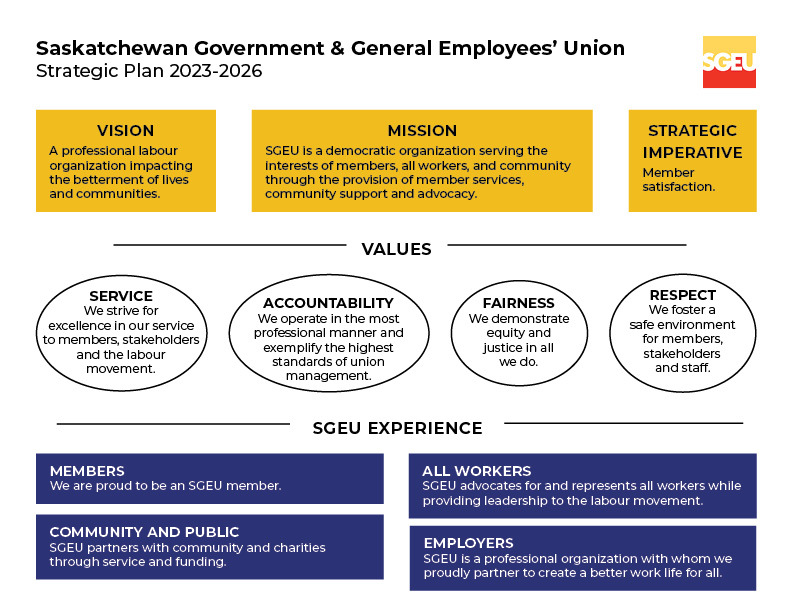 Saskatchewan Government & General Employees' Union
Strategic Plan 2023-2026

SGEU

VISION
A professional labour organization impacting the betterment of lives and communities.

MISSION
SGEU is a democratic organization serving the interests of members, all workers, and community through the provision of member services, community support and advocacy.

STRATEGIC IMPERATIVE
Member satisfaction.

VALUES

SERVICE
We strive for excellence in our service to members, stakeholders and the labour movement.

ACCOUNTABILITY
We operate in the most professional manner and exemplify the highest standards of union management.

FAIRNESS
We demonstrate equity and justice in all we do.

RESPECT
We foster a safe environment for members, stakeholders and staff.

SGEU EXPERIENCE

MEMBERS
We are proud to be an SGEU member.

COMMUNITY AND PUBLIC
SGEU partners with community and charities through service and funding.

ALL WORKERS
SGEU advocates for and represents all workers while providing leadership to the labour movement.

EMPLOYERS
SGEU is a professional organization with whom we proudly partner to create a better work life for all.